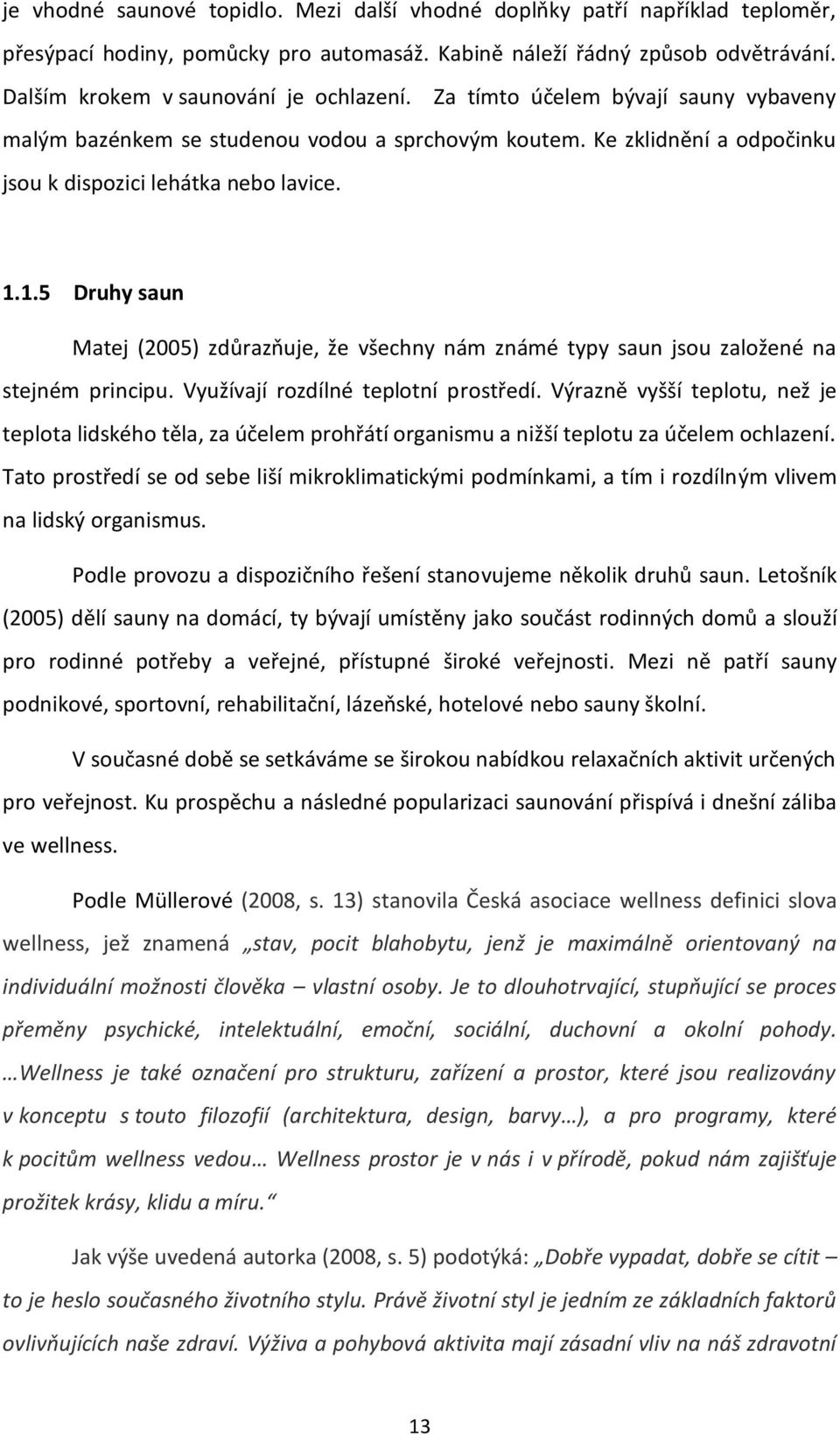 je vhodné saunové topidlo. Mezi další vhodné doplňky patří například teploměr, přesýpací hodiny, pomůcky pro automasáž. Kabině náleží řádný způsob odvětrávání. Dalším krokem v saunování je ochlazení. Za tímto účelem bývají sauny vybaveny malým bazénkem se studenou vodou a sprchovým koutem. Ke zklidnění a odpočinku jsou k dispozici lehátka nebo lavice.

1.1.5 Druhy saun

Matej (2005) zdůrazňuje, že všechny nám známé typy saun jsou založené na stejném principu. Využívají rozdílné teplotní prostředí. Výrazně vyšší teplotu, než je teplota lidského těla, za účelem prohřátí organismu a nižší teplotu za účelem ochlazení. Tato prostředí se od sebe liší mikroklimatickými podmínkami, a tím i rozdílným vlivem na lidský organismus.

Podle provozu a dispozičního řešení stanovujeme několik druhů saun. Letošník (2005) dělí sauny na domácí, ty bývají umístěny jako součást rodinných domů a slouží pro rodinné potřeby a veřejné, přístupné široké veřejnosti. Mezi ně patří sauny podnikové, sportovní, rehabilitační, lázeňské, hotelové nebo sauny školní.

V současné době se setkáváme se širokou nabídkou relaxačních aktivit určených pro veřejnost. Ku prospěchu a následné popularizaci saunování přispívá i dnešní záliba ve wellness.

Podle Müllerové (2008, s. 13) stanovila Česká asociace wellness definici slova wellness, jež znamená „stav, pocit blahobytu, jenž je maximálně orientovaný na individuální možnosti člověka – vlastní osoby. Je to dlouhotrvající, stupňující se proces přeměny psychické, intelektuální, emoční, sociální, duchovní a okolní pohody. …Wellness je také označení pro strukturu, zařízení a prostor, které jsou realizovány v konceptu s touto filozofií (architektura, design, barvy…), a pro programy, které k pocitům wellness vedou… Wellness prostor je v nás i v přírodě, pokud nám zajišťuje prožitek krásy, klidu a míru.“

Jak výše uvedená autorka (2008, s. 5) podotýká: „Dobře vypadat, dobře se cítit – to je heslo současného životního stylu. Právě životní styl je jedním ze základních faktorů ovlivňujících naše zdraví. Výživa a pohybová aktivita mají zásadní vliv na náš zdravotní

13